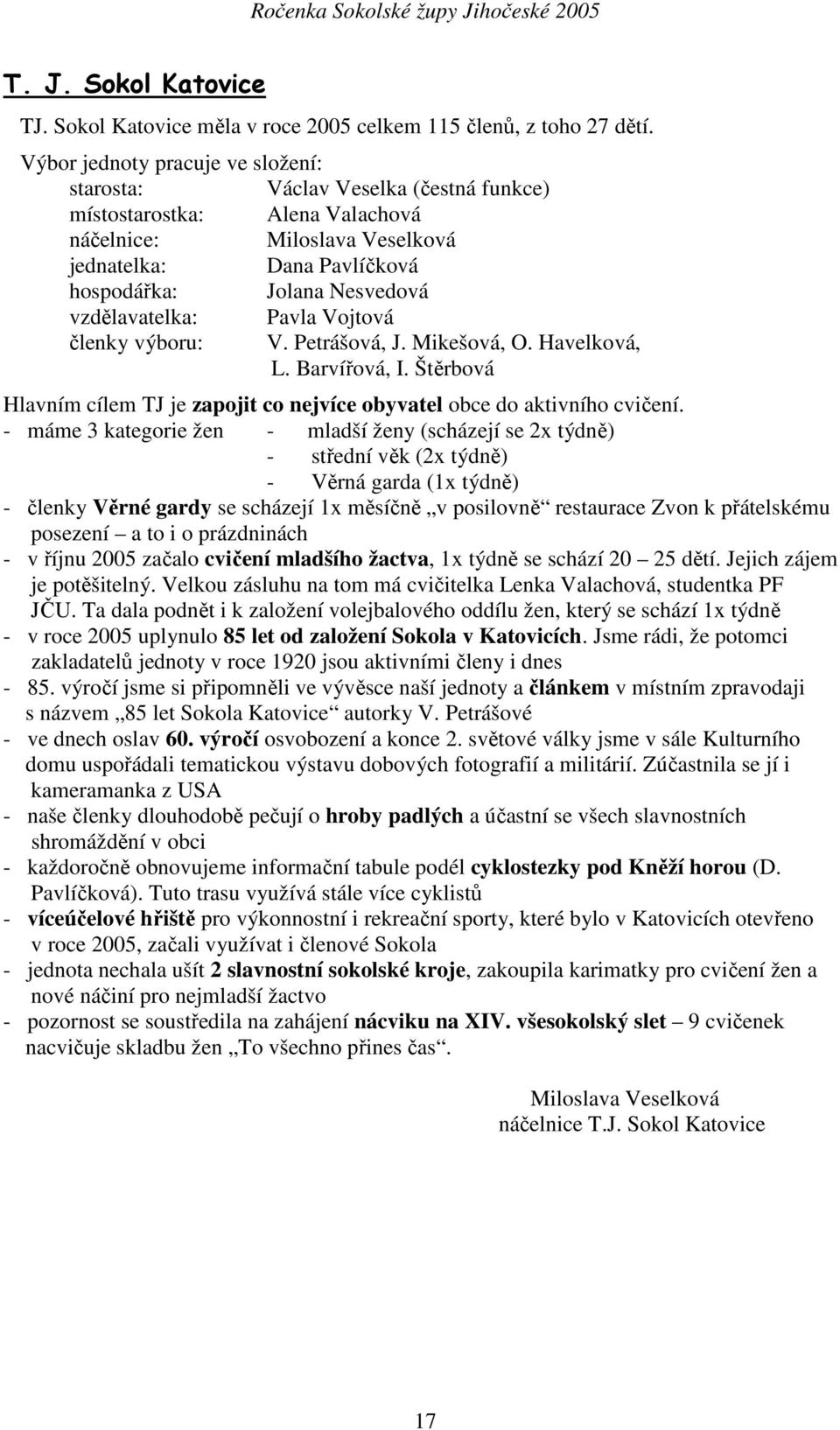 Ročenka Sokolské župy Jihočeské 2005

T. J. Sokol Katovice

TJ. Sokol Katovice měla v roce 2005 celkem 115 členů, z toho 27 dětí.

Výbor jednoty pracuje ve složení:
starosta: Václav Veselka (čestná funkce)
místostarostka: Alena Valachová
náčelnice: Miloslava Veselková
jednatelka: Dana Pavlíčková
hospodářka: Jolana Nesvedová
vzdělavatelka: Pavla Vojtová
členky výboru: V. Petrášová, J. Mikešová, O. Havelková, L. Barvířová, I. Štěrbová

Hlavním cílem TJ je zapojit co nejvíce obyvatel obce do aktivního cvičení.
- máme 3 kategorie žen - mladší ženy (scházejí se 2x týdně)
- střední věk (2x týdně)
- Věrná garda (1x týdně)
- členky Věrné gardy se scházejí 1x měsíčně „v posilovně“ restaurace Zvon k přátelskému posezení – a to i o prázdninách
- v říjnu 2005 začalo cvičení mladšího žactva, 1x týdně se schází 20 – 25 dětí. Jejich zájem je potěšitelný. Velkou zásluhu na tom má cvičitelka Lenka Valachová, studentka PF JČU. Ta dala podnět i k založení volejbalového oddílu žen, který se schází 1x týdně
- v roce 2005 uplynulo 85 let od založení Sokola v Katovicích. Jsme rádi, že potomci zakladatelů jednoty v roce 1920 jsou aktivními členy i dnes
- 85. výročí jsme si připomněli ve vývěsce naší jednoty a článkem v místním zpravodaji s názvem „85 let Sokola Katovice“ autorky V. Petrášové
- ve dnech oslav 60. výročí osvobození a konce 2. světové války jsme v sále Kulturního domu uspořádali tematickou výstavu dobových fotografií a militárií. Zúčastnila se jí i kameramanka z USA
- naše členky dlouhodobě pečují o hroby padlých a účastní se všech slavnostních shromáždění v obci
- každoročně obnovujeme informační tabule podél cyklostezky pod Kněží horou (D. Pavlíčková). Tuto trasu využívá stále více cyklistů
- víceúčelové hřiště pro výkonnostní i rekreační sporty, které bylo v Katovicích otevřeno v roce 2005, začali využívat i členové Sokola
- jednota nechala ušít 2 slavnostní sokolské kroje, zakoupila karimatky pro cvičení žen a nové náčiní pro nejmladší žactvo
- pozornost se soustředila na zahájení nácviku na XIV. všesokolský slet – 9 cvičenek nacvičuje skladbu žen „To všechno přines čas“.

Miloslava Veselková
náčelnice T.J. Sokol Katovice

17